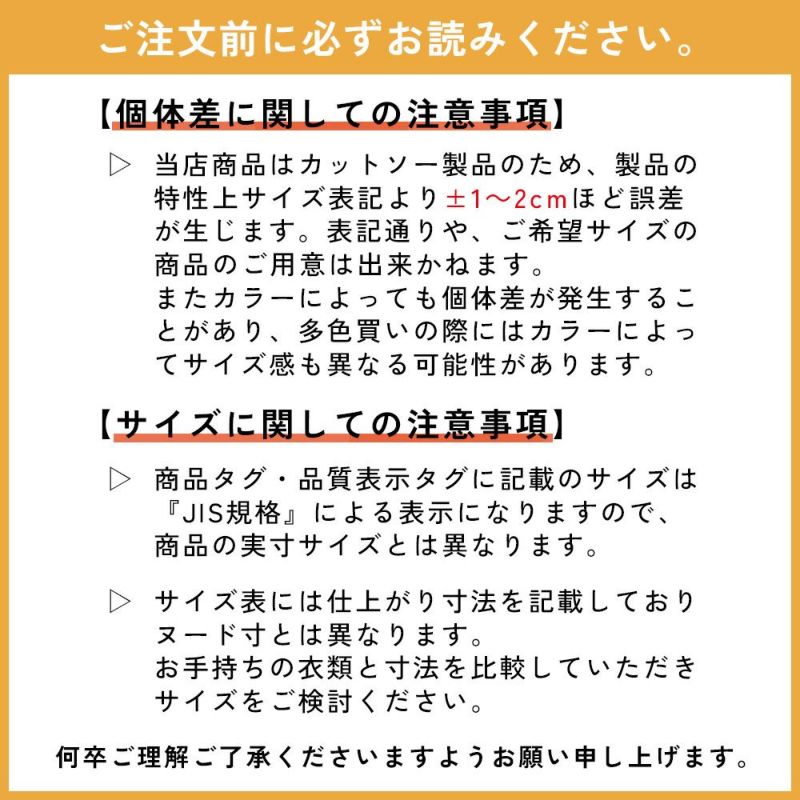 ご注文前に必ずお読みください。

【個体差に関しての注意事項】

▷ 当店商品はカットソー製品のため、製品の特性上サイズ表記より±1〜2cmほど誤差が生じます。表記通りや、ご希望サイズの商品のご用意は出来かねます。
またカラーによっても個体差が発生することがあり、多色買いの際にはカラーによってサイズ感も異なる可能性があります。

【サイズに関しての注意事項】

▷ 商品タグ・品質表示タグに記載のサイズは『JIS規格』による表示になりますので、商品の実寸サイズとは異なります。

▷ サイズ表には仕上がり寸法を記載しておりヌード寸とは異なります。
お手持ちの衣類と寸法を比較していただきサイズをご検討ください。

何卒ご理解ご了承くださいますようお願い申し上げます。